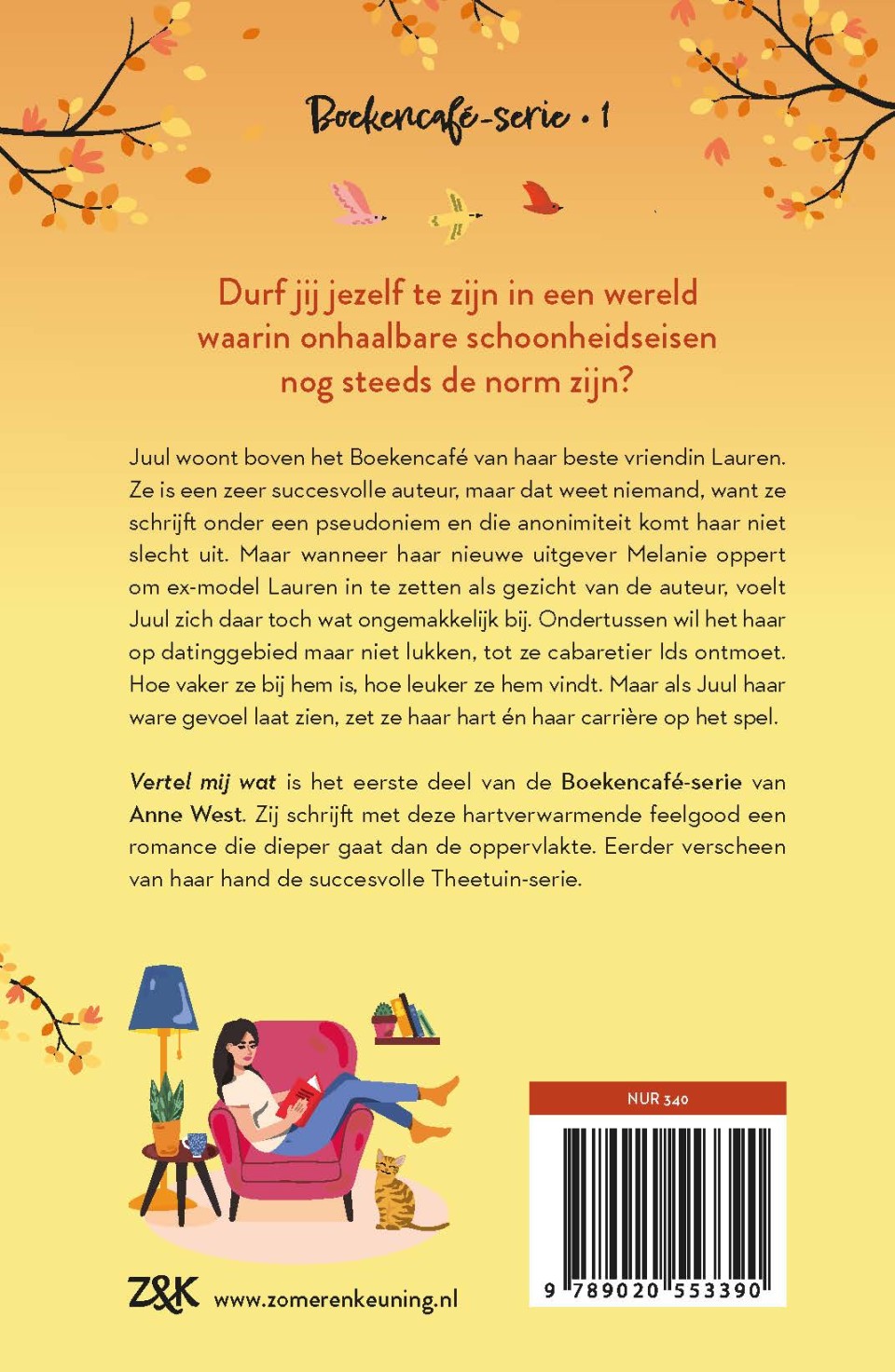 Boekencafé-serie • 1

Durf jij jezelf te zijn in een wereld waarin onhaalbare schoonheidseisen nog steeds de norm zijn?

Juul woont boven het Boekencafé van haar beste vriendin Lauren. Ze is een zeer succesvolle auteur, maar dat weet niemand, want ze schrijft onder een pseudoniem en die anonimiteit komt haar niet slecht uit. Maar wanneer haar nieuwe uitgever Melanie oppert om ex-model Lauren in te zetten als gezicht van de auteur, voelt Juul zich daar toch wat ongemakkelijk bij. Ondertussen wil het haar op datinggebied maar niet lukken, tot ze cabaretier Ids ontmoet. Hoe vaker ze bij hem is, hoe leuker ze hem vindt. Maar als Juul haar ware gevoel laat zien, zet ze haar hart én haar carrière op het spel.

Vertel mij wat is het eerste deel van de Boekencafé-serie van Anne West. Zij schrijft met deze hartverwarmende feelgood een romance die dieper gaat dan de oppervlakte. Eerder verscheen van haar hand de succesvolle Theetuin-serie.

NUR 340

9 789020 553390

Z&K www.zomerenkeuning.nl